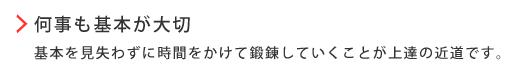 何事も基本が大切

基本を見失わずに時間をかけて鍛錬していくことが上達の近道です。